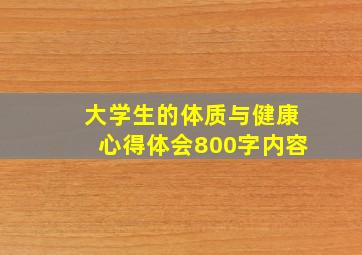 大学生的体质与健康
心得体会800字内容